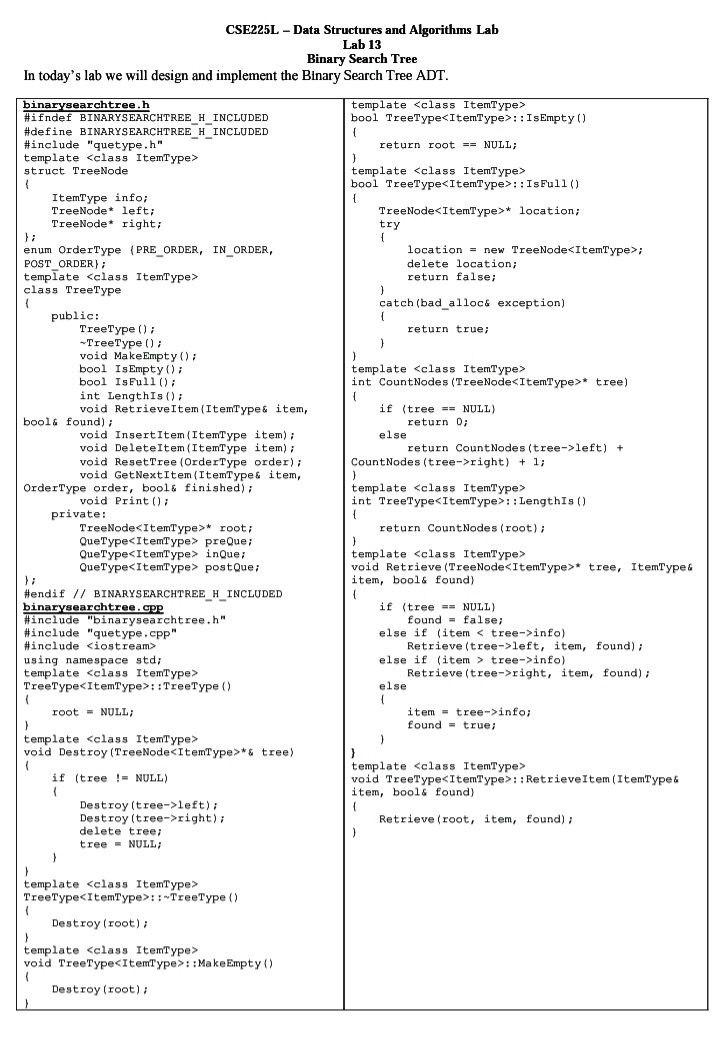 CSE225L – Data Structures and Algorithms Lab
Lab 13
Binary Search Tree

In today's lab we will design and implement the Binary Search Tree ADT.

binarysearchtree.h
#ifndef BINARYSEARCHTREE_H_INCLUDED
#define BINARYSEARCHTREE_H_INCLUDED
#include "quetype.h"
template <class ItemType>
struct TreeNode
{
    ItemType info;
    TreeNode* left;
    TreeNode* right;
};
enum OrderType {PRE_ORDER, IN_ORDER, POST_ORDER};
template <class ItemType>
class TreeType
{
    public:
        TreeType();
        ~TreeType();
        void MakeEmpty();
        bool IsEmpty();
        bool IsFull();
        int LengthIs();
        void RetrieveItem(ItemType& item, bool& found);
        void InsertItem(ItemType item);
        void DeleteItem(ItemType item);
        void ResetTree(OrderType order);
        void GetNextItem(ItemType& item, OrderType order, bool& finished);
        void Print();
    private:
        TreeNode<ItemType>* root;
        QueType<ItemType> preQue;
        QueType<ItemType> inQue;
        QueType<ItemType> postQue;
};
#endif // BINARYSEARCHTREE_H_INCLUDED
binarysearchtree.cpp
#include "binarysearchtree.h"
#include "quetype.cpp"
#include <iostream>
using namespace std;
template <class ItemType>
TreeType<ItemType>::TreeType()
{
    root = NULL;
}
template <class ItemType>
void Destroy(TreeNode<ItemType>*& tree)
{
    if (tree != NULL)
    {
        Destroy(tree->left);
        Destroy(tree->right);
        delete tree;
        tree = NULL;
    }
}
template <class ItemType>
TreeType<ItemType>::~TreeType()
{
    Destroy(root);
}
template <class ItemType>
void TreeType<ItemType>::MakeEmpty()
{
    Destroy(root);
}

template <class ItemType>
bool TreeType<ItemType>::IsEmpty()
{
    return root == NULL;
}
template <class ItemType>
bool TreeType<ItemType>::IsFull()
{
    TreeNode<ItemType>* location;
    try
    {
        location = new TreeNode<ItemType>;
        delete location;
        return false;
    }
    catch(bad_alloc& exception)
    {
        return true;
    }
}
template <class ItemType>
int CountNodes(TreeNode<ItemType>* tree)
{
    if (tree == NULL)
        return 0;
    else
        return CountNodes(tree->left) + CountNodes(tree->right) + 1;
}
template <class ItemType>
int TreeType<ItemType>::LengthIs()
{
    return CountNodes(root);
}
template <class ItemType>
void Retrieve(TreeNode<ItemType>* tree, ItemType& item, bool& found)
{
    if (tree == NULL)
        found = false;
    else if (item < tree->info)
        Retrieve(tree->left, item, found);
    else if (item > tree->info)
        Retrieve(tree->right, item, found);
    else
    {
        item = tree->info;
        found = true;
    }
}
template <class ItemType>
void TreeType<ItemType>::RetrieveItem(ItemType& item, bool& found)
{
    Retrieve(root, item, found);
}